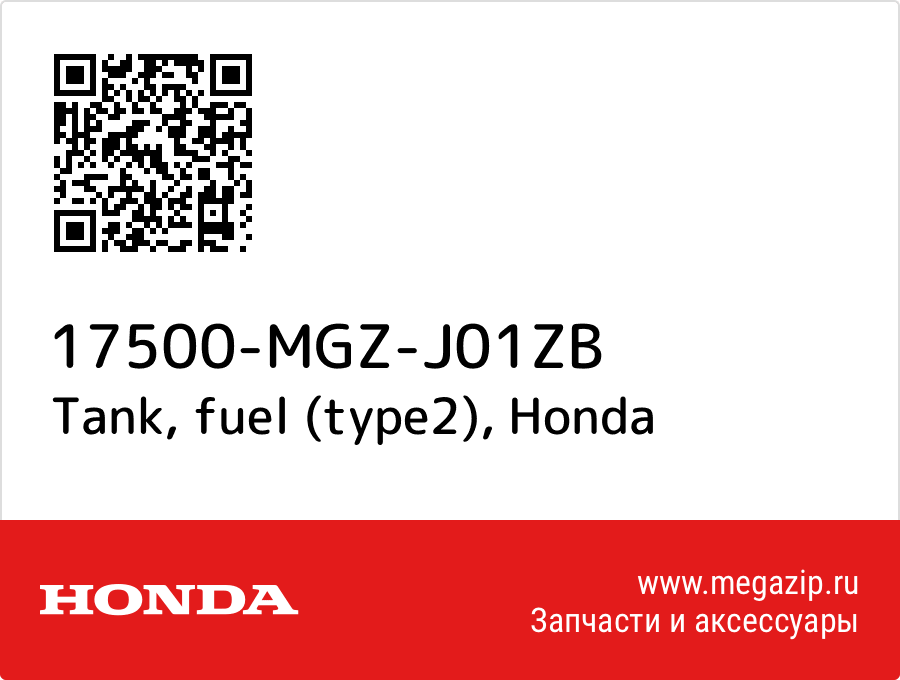 17500-MGZ-J01ZB
Tank, fuel (type2), Honda

HONDA

www.megazip.ru
Запчасти и аксессуары